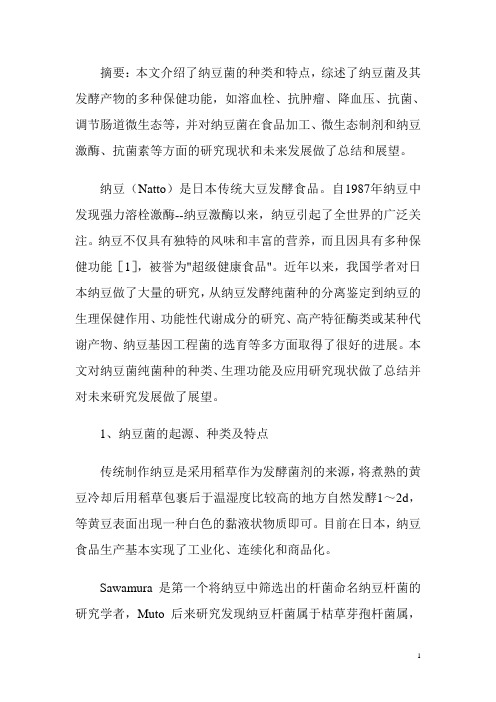 摘要：本文介绍了纳豆菌的种类和特点，综述了纳豆菌及其发酵产物的多种保健功能，如溶血栓、抗肿瘤、降血压、抗菌、调节肠道微生态等，并对纳豆菌在食品加工、微生态制剂和纳豆激酶、抗菌素等方面的研究现状和未来发展做了总结和展望。

纳豆（Natto）是日本传统大豆发酵食品。自1987年纳豆中发现强力溶栓激酶--纳豆激酶以来，纳豆引起了全世界的广泛关注。纳豆不仅具有独特的风味和丰富的营养，而且因具有多种保健功能［1］，被誉为"超级健康食品"。近年以来，我国学者对日本纳豆做了大量的研究，从纳豆发酵纯菌种的分离鉴定到纳豆的生理保健作用、功能性代谢成分的研究、高产特征酶类或某种代谢产物、纳豆基因工程菌的选育等多方面取得了很好的进展。本文对纳豆菌纯菌种的种类、生理功能及应用研究现状做了总结并对未来研究发展做了展望。

1、纳豆菌的起源、种类及特点

传统制作纳豆是采用稻草作为发酵菌剂的来源，将煮熟的黄豆冷却后用稻草包裹后于温湿度比较高的地方自然发酵1～2d，等黄豆表面出现一种白色的黏液状物质即可。目前在日本，纳豆食品生产基本实现了工业化、连续化和商品化。

Sawamura 是第一个将纳豆中筛选出的杆菌命名纳豆杆菌的研究学者，Muto 后来研究发现纳豆杆菌属于枯草芽孢杆菌属，

1